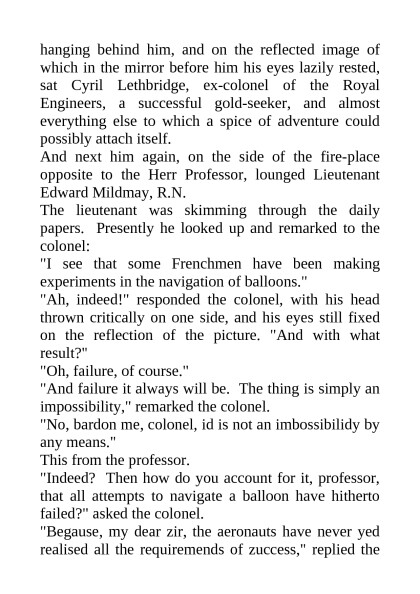 hanging behind him, and on the reflected image of which in the mirror before him his eyes lazily rested, sat Cyril Lethbridge, ex-colonel of the Royal Engineers, a successful gold-seeker, and almost everything else to which a spice of adventure could possibly attach itself.

And next him again, on the side of the fire-place opposite to the Herr Professor, lounged Lieutenant Edward Mildmay, R.N.

The lieutenant was skimming through the daily papers. Presently he looked up and remarked to the colonel:

"I see that some Frenchmen have been making experiments in the navigation of balloons."

"Ah, indeed!" responded the colonel, with his head thrown critically on one side, and his eyes still fixed on the reflection of the picture. "And with what result?"

"Oh, failure, of course."

"And failure it always will be. The thing is simply an impossibility," remarked the colonel.

"No, bardon me, colonel, id is not an imbossibilidy by any means."

This from the professor.

"Indeed? Then how do you account for it, professor, that all attempts to navigate a balloon have hitherto failed?" asked the colonel.

"Begause, my dear zir, the aeronauts have never yed realised all the requiremends of zuccess," replied the